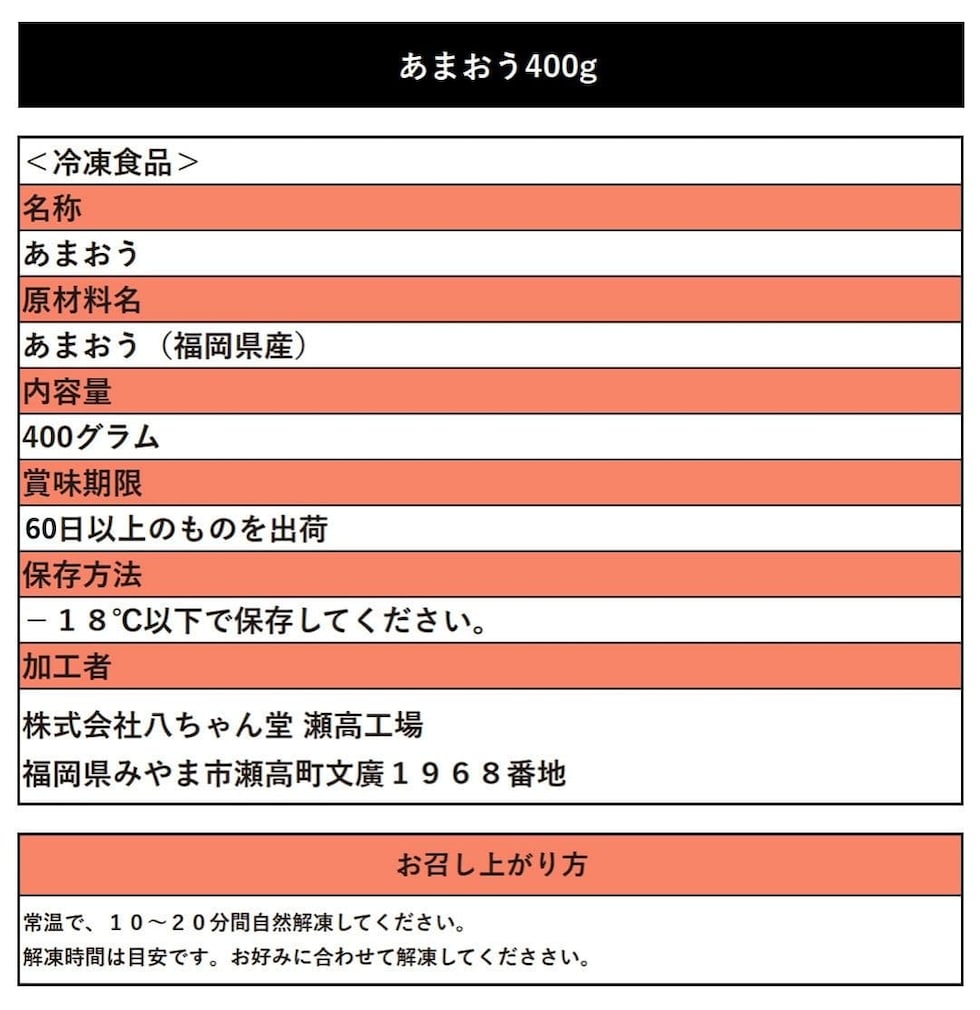 あまおう400g

＜冷凍食品＞

名称

あまおう

原材料名

あまおう（福岡県産）

内容量

400グラム

賞味期限

60日以上のものを出荷

保存方法

－１８℃以下で保存してください。

加工者

株式会社八ちゃん堂 瀬高工場
福岡県みやま市瀬高町文廣１９６８番地

お召し上がり方

常温で、１０～２０分間自然解凍してください。
解凍時間は目安です。お好みに合わせて解凍してくだささい。